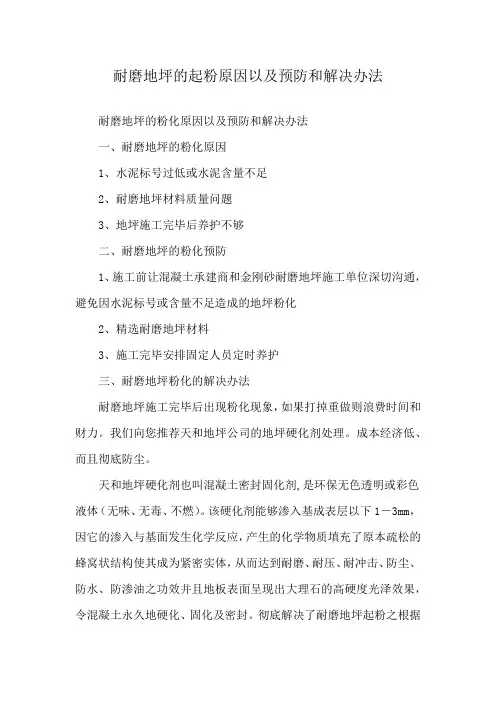 耐磨地坪的起粉原因以及预防和解决办法

耐磨地坪的粉化原因以及预防和解决办法

一、耐磨地坪的粉化原因

1、水泥标号过低或水泥含量不足

2、耐磨地坪材料质量问题

3、地坪施工完毕后养护不够

二、耐磨地坪的粉化预防

1、施工前让混凝土承建商和金刚砂耐磨地坪施工单位深切沟通，避免因水泥标号或含量不足造成的地坪粉化

2、精选耐磨地坪材料

3、施工完毕安排固定人员定时养护

三、耐磨地坪粉化的解决办法

耐磨地坪施工完毕后出现粉化现象，如果打掉重做则浪费时间和财力。我们向您推荐天和地坪公司的地坪硬化剂处理。成本经济低、而且彻底防尘。

天和地坪硬化剂也叫混凝土密封固化剂，是环保无色透明或彩色液体（无味、无毒、不燃）。该硬化剂能够渗入基成表层以下 1－3mm，因它的渗入与基面发生化学反应，产生的化学物质填充了原本疏松的蜂窝状结构使其成为紧密实体，从而达到耐磨、耐压、耐冲击、防尘、防水、防渗油之功效并且地板表面呈现出大理石的高硬度光泽效果，令混凝土永久地硬化、固化及密封。彻底解决了耐磨地坪起粉之根据